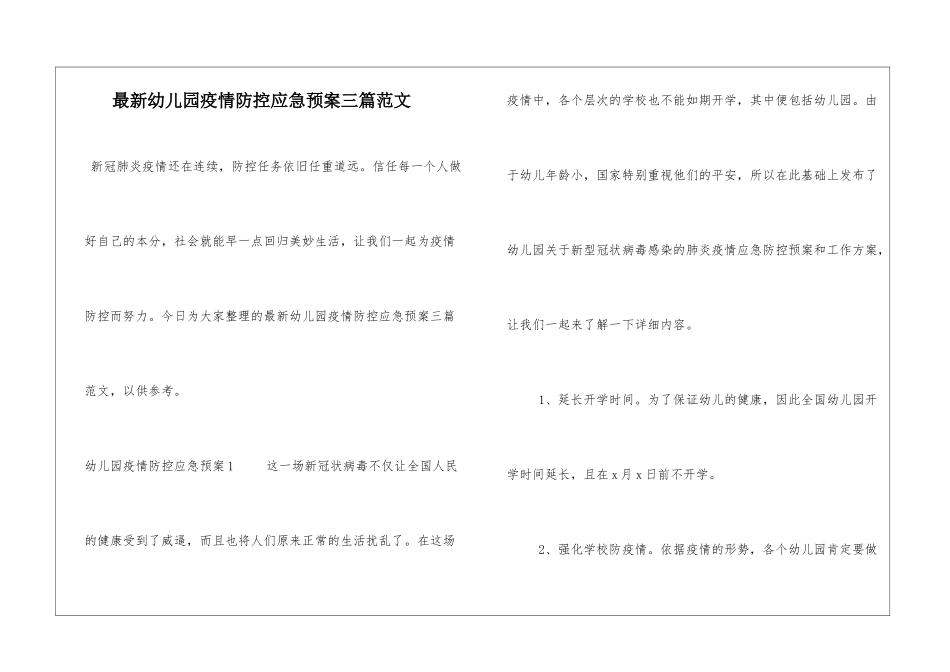 最新幼儿园疫情防控应急预案三篇范文

新冠肺炎疫情还在连续，防控任务依旧任重道远。信任每一个人做好自己的本分，社会就能早一点回归美妙生活，让我们一起为疫情防控而努力。今日为大家整理的最新幼儿园疫情防控应急预案三篇范文，以供参考。

幼儿园疫情防控应急预案1　　这一场新冠状病毒不仅让全国人民的健康受到了威逼，而且也将人们原来正常的生活扰乱了。在这场疫情中，各个层次的学校也不能如期开学，其中便包括幼儿园。由于幼儿年龄小，国家特别重视他们的平安，所以在此基础上发布了幼儿园关于新型冠状病毒感染的肺炎疫情应急防控预案和工作方案，让我们一起来了解一下详细内容。

1、延长开学时间。为了保证幼儿的健康，因此全国幼儿园开学时间延长，且在x月x日前不开学。

2、强化学校防疫情。依据疫情的形势，各个幼儿园肯定要做